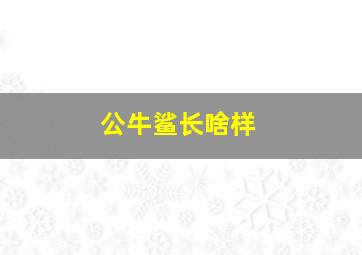 公牛鲨长啥样